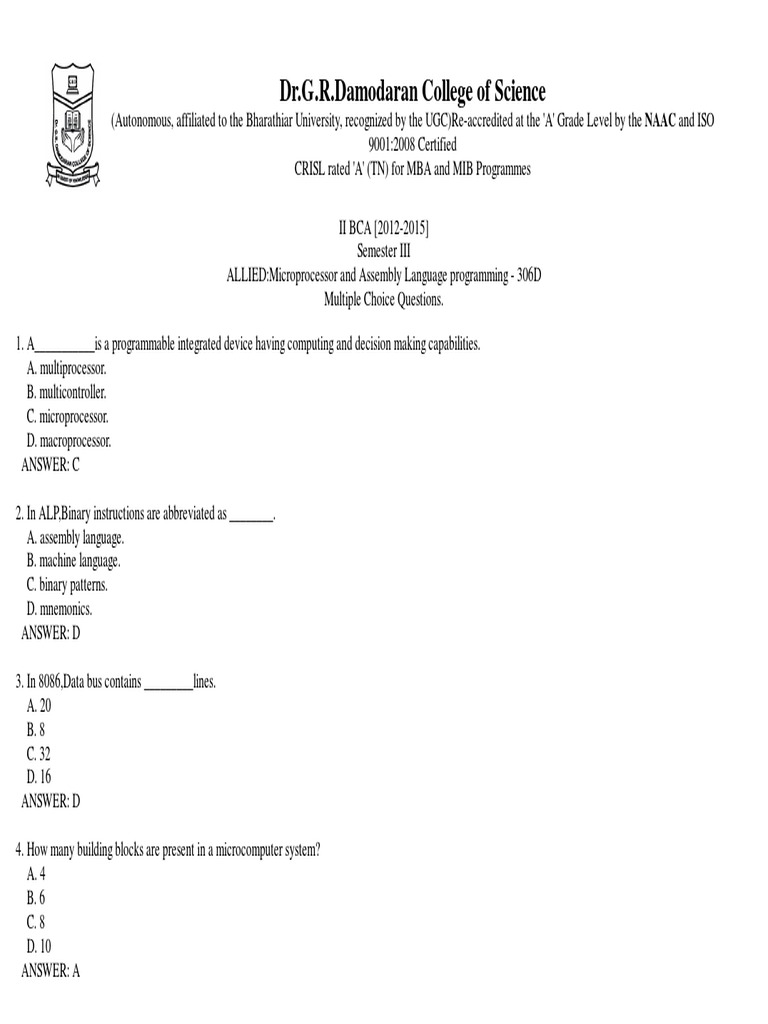 Dr.G.R.Damodaran College of Science
(Autonomous, affiliated to the Bharathiar University, recognized by the UGC)Re-accredited at the 'A' Grade Level by the NAAC and ISO 9001:2008 Certified
CRISL rated 'A' (TN) for MBA and MIB Programmes

II BCA [2012-2015]
Semester III
ALLIED:Microprocessor and Assembly Language programming - 306D
Multiple Choice Questions.

1. A__________is a programmable integrated device having computing and decision making capabilities.
A. multiprocessor.
B. multicontroller.
C. microprocessor.
D. macroprocessor.
ANSWER: C

2. In ALP,Binary instructions are abbreviated as _______.
A. assembly language.
B. machine language.
C. binary patterns.
D. mnemonics.
ANSWER: D

3. In 8086,Data bus contains ________lines.
A. 20
B. 8
C. 32
D. 16
ANSWER: D

4. How many building blocks are present in a microcomputer system?
A. 4
B. 6
C. 8
D. 10
ANSWER: A